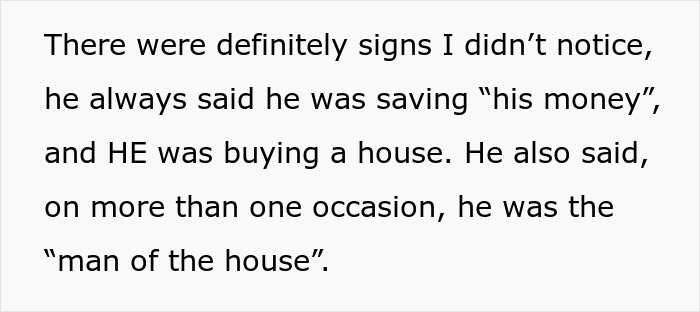 There were definitely signs I didn’t notice, he always said he was saving “his money”, and HE was buying a house. He also said, on more than one occasion, he was the “man of the house”.